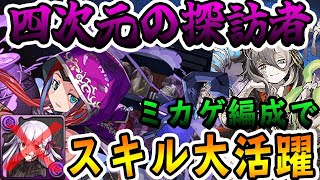 四次元の探訪者

ミカゲ編成で

スキル大活躍